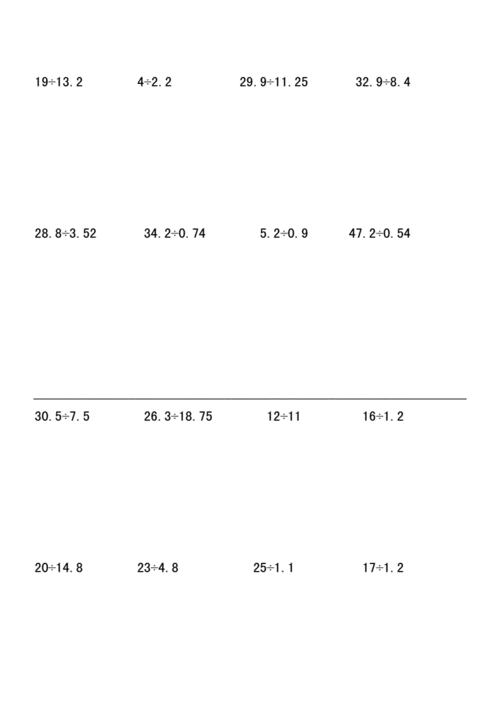 $19\div13.2$　　$4\div2.2$　　$29.9\div11.25$　　$32.9\div8.4$

$28.8\div3.52$　　$34.2\div0.74$　　$5.2\div0.9$　　$47.2\div0.54$

$30.5\div7.5$　　$26.3\div18.75$　　$12\div11$　　$16\div1.2$

$20\div14.8$　　$23\div4.8$　　$25\div1.1$　　$17\div1.2$